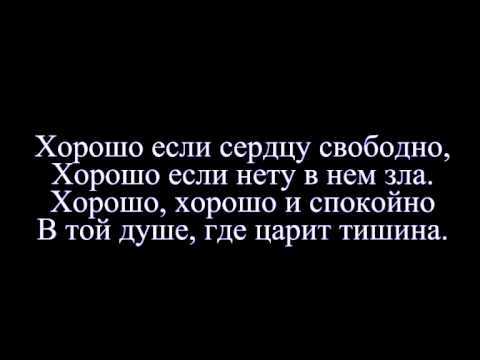 Хорошо если сердцу свободно,
Хорошо если нету в нем зла.
Хорошо, хорошо и спокойно
В той душе, где царит тишина.